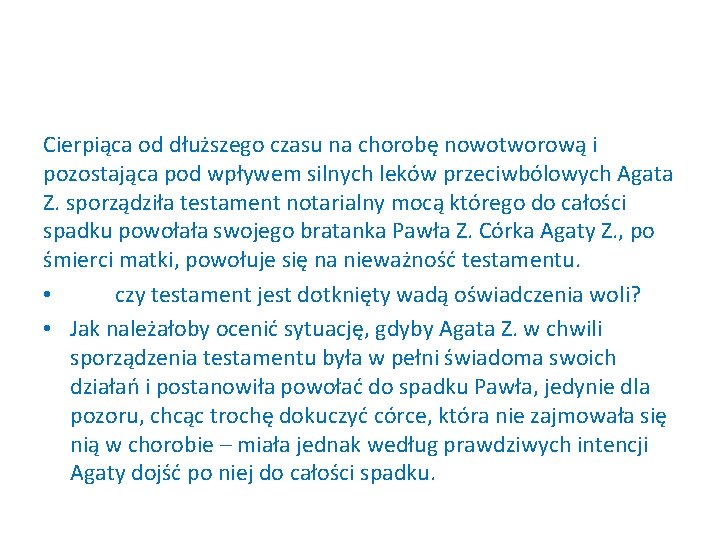 Cierpiąca od dłuższego czasu na chorobę nowotworową i pozostająca pod wpływem silnych leków przeciwbólowych Agata Z. sporządziła testament notarialny mocą którego do całości spadku powołała swojego bratanka Pawła Z. Córka Agaty Z., po śmierci matki, powołuje się na nieważność testamentu.

• czy testament jest dotknięty wadą oświadczenia woli?
• Jak należałoby ocenić sytuację, gdyby Agata Z. w chwili sporządzenia testamentu była w pełni świadoma swoich działań i postanowiła powołać do spadku Pawła, jedynie dla pozoru, chcąc trochę dokuczyć córce, która nie zajmowała się nią w chorobie – miała jednak według prawdziwych intencji Agaty dojść po niej do całości spadku.